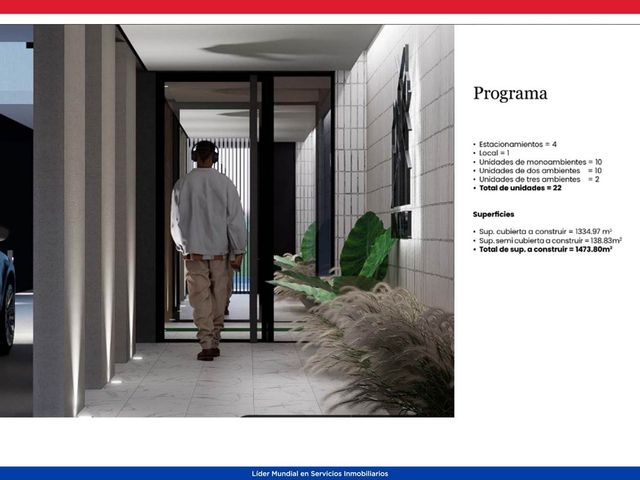 Programa

• Estacionamientos = 4
• Local = 1
• Unidades de monoambientes = 10
• Unidades de dos ambientes = 10
• Unidades de tres ambientes = 2
• Total de unidades = 22

Superficies

• Sup. cubierta a construir = 1334.97 m²
• Sup. semi cubierta a construir = 138.83m²
• Total de sup. a construir = 1473.80m²

Líder Mundial en Servicios Inmobiliarios